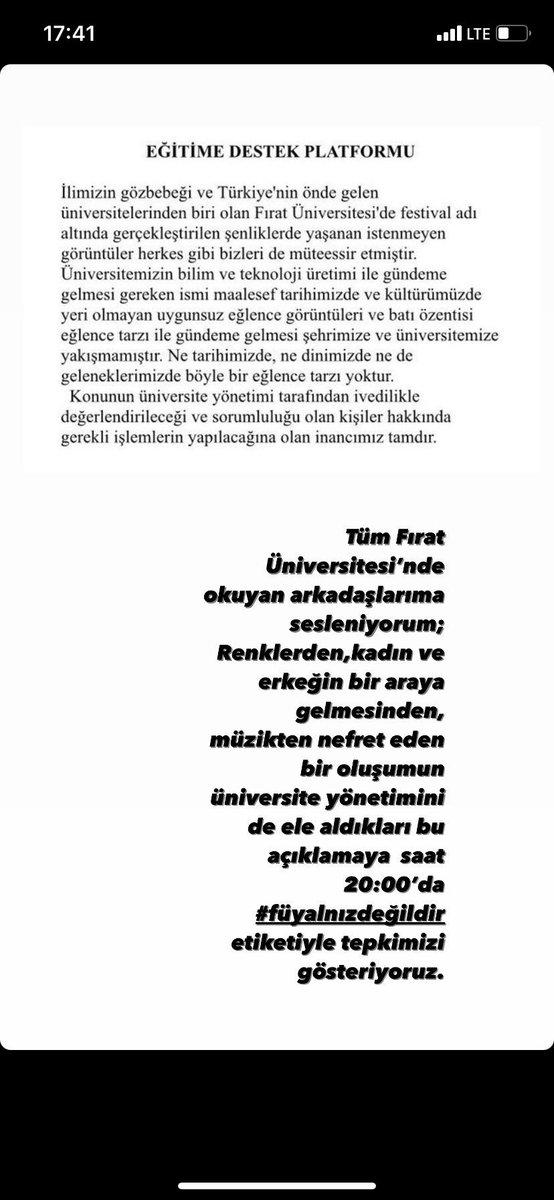 17:41

LTE

EĞİTİME DESTEK PLATFORMU

İlimizin gözbebeği ve Türkiye'nin önde gelen üniversitelerinden biri olan Fırat Üniversitesi'de festival adı altında gerçekleştirilen şenliklerde yaşanan istenmeyen görüntüler herkes gibi bizleri de müteessir etmiştir. Üniversitemizin bilim ve teknoloji üretimi ile gündeme gelmesi gereken ismi maalesef tarihimizde ve kültürümüzde yeri olmayan uygunsuz eğlence görüntüleri ve batı özentisi eğlence tarzı ile gündeme gelmesi şehrimize ve üniversitemize yakışmamıştır. Ne tarihimizde, ne dinimizde ne de geleneklerimizde böyle bir eğlence tarzı yoktur.

Konunun üniversite yönetimi tarafından ivedilikle değerlendirileceği ve sorumluluğu olan kişiler hakkında gerekli işlemlerin yapılacağına olan inancımız tamdır.

Tüm Fırat Üniversitesi'nde okuyan arkadaşlarıma sesleniyorum; Renklerden,kadın ve erkeğin bir araya gelmesinden, müzikten nefret eden bir oluşumun üniversite yönetimini de ele aldıkları bu açıklamaya saat 20:00'da #füyalnızdeğildir etiketiyle tepkimizi gösteriyoruz.